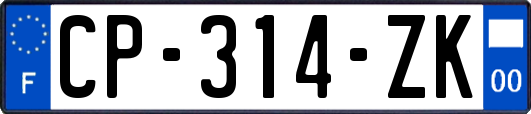 F
CP-314-ZK
00